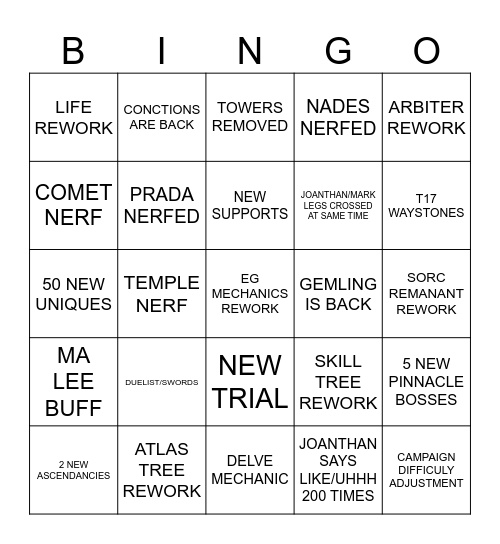 | B | I | N | G | O |
|---|---|---|---|---|
| LIFE REWORK | CONCTIONS ARE BACK | TOWERS REMOVED | NADES NERFED | ARBITER REWORK |
| COMET NERF | PRADA NERFED | NEW SUPPORTS | JOANTHAN/MARK LEGS CROSSED AT SAME TIME | T17 WAYSTONES |
| 50 NEW UNIQUES | TEMPLE NERF | EG MECHANICS REWORK | GEMLING IS BACK | SORC REMANANT REWORK |
| MA LEE BUFF | DUELIST/SWORDS | NEW TRIAL | SKILL TREE REWORK | 5 NEW PINNACLE BOSSES |
| 2 NEW ASCENDANCIES | ATLAS TREE REWORK | DELVE MECHANIC | JOANTHAN SAYS LIKE/UHHH 200 TIMES | CAMPAIGN DIFFICULY ADJUSTMENT |